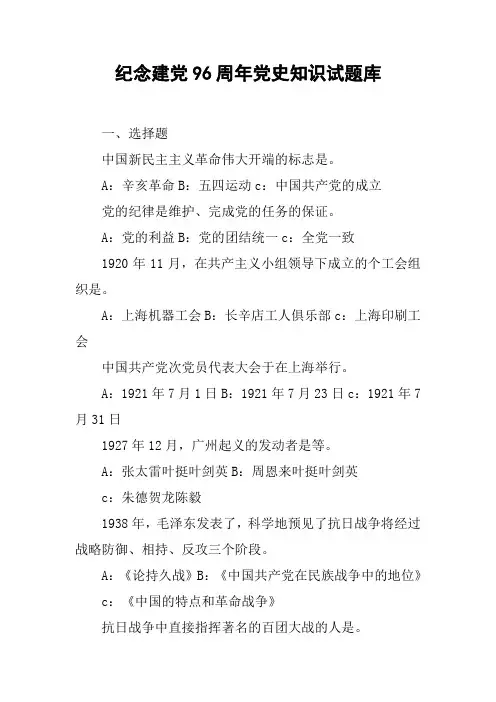 纪念建党96周年党史知识试题库

一、选择题

中国新民主主义革命伟大开端的标志是。

A：辛亥革命 B：五四运动 c：中国共产党的成立

党的纪律是维护、完成党的任务的保证。

A：党的利益 B：党的团结统一 c：全党一致

1920年11月，在共产主义小组领导下成立的个工会组织是。

A：上海机器工会 B：长辛店工人俱乐部 c：上海印刷工会

中国共产党次党员代表大会于在上海举行。

A：1921年7月1日 B：1921年7月23日 c：1921年7月31日

1927年12月，广州起义的发动者是等。

A：张太雷叶挺叶剑英 B：周恩来叶挺叶剑英

c：朱德贺龙陈毅

1938年，毛泽东发表了，科学地预见了抗日战争将经过战略防御、相持、反攻三个阶段。

A：《论持久战》B：《中国共产党在民族战争中的地位》

c：《中国的特点和革命战争》

抗日战争中直接指挥著名的百团大战的人是。